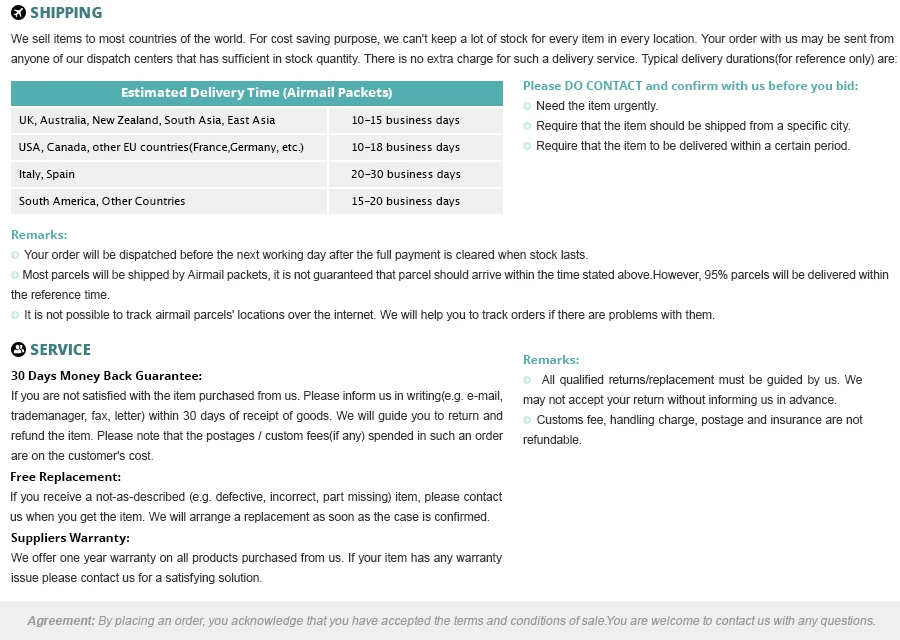 SHIPPING

We sell items to most countries of the world. For cost saving purpose, we can't keep a lot of stock for every item in every location. Your order with us may be sent from anyone of our dispatch centers that has sufficient in stock quantity. There is no extra charge for such a delivery service. Typical delivery durations(for reference only) are:

| Estimated Delivery Time (Airmail Packets) | |
|---|---|
| UK, Australia, New Zealand, South Asia, East Asia | 10-15 business days |
| USA, Canada, other EU countries(France,Germany, etc.) | 10-18 business days |
| Italy, Spain | 20-30 business days |
| South America, Other Countries | 15-20 business days |

Please DO CONTACT and confirm with us before you bid:
Need the item urgently.
Require that the item should be shipped from a specific city.
Require that the item to be delivered within a certain period.

Remarks:
Your order will be dispatched before the next working day after the full payment is cleared when stock lasts.
Most parcels will be shipped by Airmail packets, it is not guaranteed that parcel should arrive within the time stated above.However, 95% parcels will be delivered within the reference time.
It is not possible to track airmail parcels' locations over the internet. We will help you to track orders if there are problems with them.

SERVICE

30 Days Money Back Guarantee:
If you are not satisfied with the item purchased from us. Please inform us in writing(e.g. e-mail, trademanager, fax, letter) within 30 days of receipt of goods. We will guide you to return and refund the item. Please note that the postages / custom fees(if any) spended in such an order are on the customer's cost.
Free Replacement:
If you receive a not-as-described (e.g. defective, incorrect, part missing) item, please contact us when you get the item. We will arrange a replacement as soon as the case is confirmed.
Suppliers Warranty:
We offer one year warranty on all products purchased from us. If your item has any warranty issue please contact us for a satisfying solution.

Remarks:
All qualified returns/replacement must be guided by us. We may not accept your return without informing us in advance.
Customs fee, handling charge, postage and insurance are not refundable.

Agreement: By placing an order, you acknowledge that you have accepted the terms and conditions of sale.You are welcome to contact us with any questions.